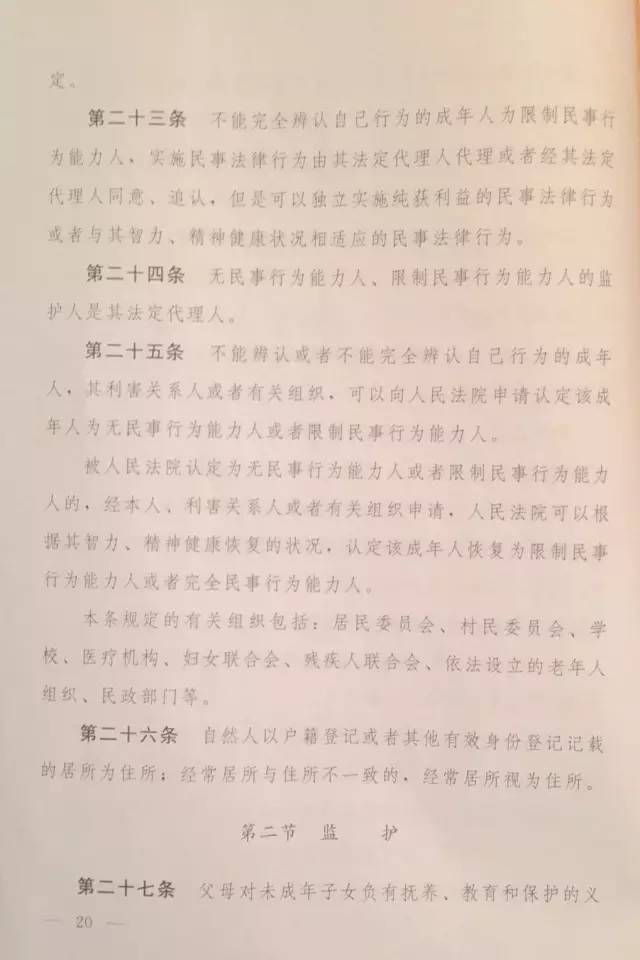 定。

第二十三条　不能完全辨认自己行为的成年人为限制民事行为能力人，实施民事法律行为由其法定代理人代理或者经其法定代理人同意、追认，但是可以独立实施纯获利益的民事法律行为或者与其智力、精神健康状况相适应的民事法律行为。

第二十四条　无民事行为能力人、限制民事行为能力人的监护人是其法定代理人。

第二十五条　不能辨认或者不能完全辨认自己行为的成年人，其利害关系人或者有关组织，可以向人民法院申请认定该成年人为无民事行为能力人或者限制民事行为能力人。

被人民法院认定为无民事行为能力人或者限制民事行为能力人的，经本人、利害关系人或者有关组织申请，人民法院可以根据其智力、精神健康恢复的状况，认定该成年人恢复为限制民事行为能力人或者完全民事行为能力人。

本条规定的有关组织包括：居民委员会、村民委员会、学校、医疗机构、妇女联合会、残疾人联合会、依法设立的老年人组织、民政部门等。

第二十六条　自然人以户籍登记或者其他有效身份登记记载的居所为住所；经常居所与住所不一致的，经常居所视为住所。

第二节　监　　护

第二十七条　父母对未成年子女负有抚养、教育和保护的义

— 20 —